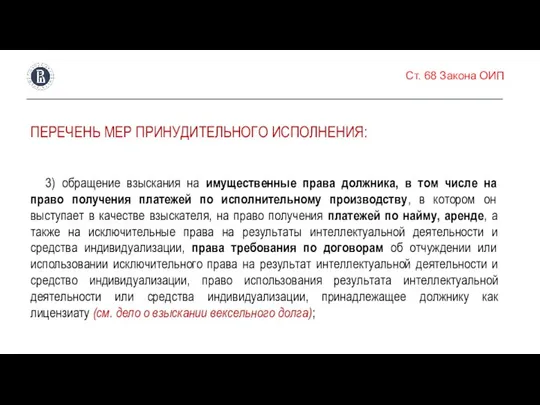 Ст. 68 Закона ОИП

ПЕРЕЧЕНЬ МЕР ПРИНУДИТЕЛЬНОГО ИСПОЛНЕНИЯ:

3) обращение взыскания на имущественные права должника, в том числе на право получения платежей по исполнительному производству, в котором он выступает в качестве взыскателя, на право получения платежей по найму, аренде, а также на исключительные права на результаты интеллектуальной деятельности и средства индивидуализации, права требования по договорам об отчуждении или использовании исключительного права на результат интеллектуальной деятельности и средство индивидуализации, право использования результата интеллектуальной деятельности или средства индивидуализации, принадлежащее должнику как лицензиату (см. дело о взыскании вексельного долга);